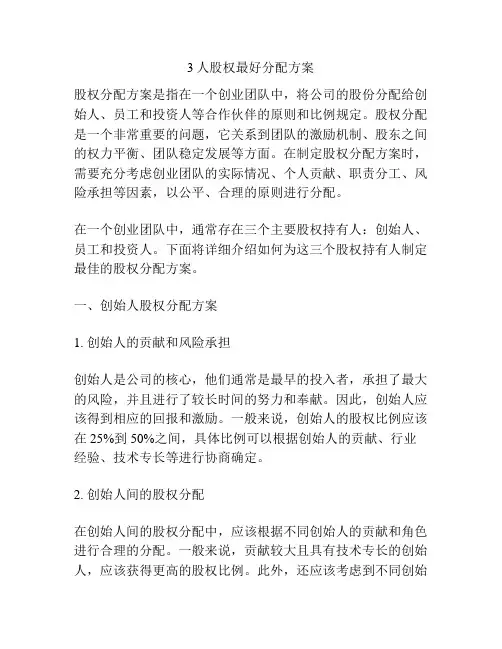 3 人股权最好分配方案

股权分配方案是指在一个创业团队中，将公司的股份分配给创始人、员工和投资人等合作伙伴的原则和比例规定。股权分配是一个非常重要的问题，它关系到团队的激励机制、股东之间的权力平衡、团队稳定发展等方面。在制定股权分配方案时，需要充分考虑创业团队的实际情况、个人贡献、职责分工、风险承担等因素，以公平、合理的原则进行分配。

在一个创业团队中，通常存在三个主要股权持有人：创始人、员工和投资人。下面将详细介绍如何为这三个股权持有人制定最佳的股权分配方案。

一、创始人股权分配方案

1. 创始人的贡献和风险承担

创始人是公司的核心，他们通常是最早的投入者，承担了最大的风险，并且进行了较长时间的努力和奉献。因此，创始人应该得到相应的回报和激励。一般来说，创始人的股权比例应该在 25%到 50%之间，具体比例可以根据创始人的贡献、行业经验、技术专长等进行协商确定。

2. 创始人间的股权分配

在创始人间的股权分配中，应该根据不同创始人的贡献和角色进行合理的分配。一般来说，贡献较大且具有技术专长的创始人，应该获得更高的股权比例。此外，还应该考虑到不同创始